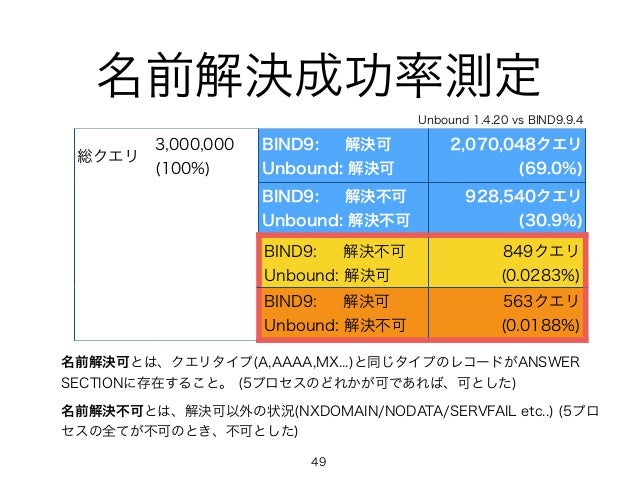 名前解決成功率測定

Unbound 1.4.20 vs BIND9.9.4

| 総クエリ | 3,000,000 (100%) | BIND9: 解決可 Unbound: 解決可 | 2,070,048クエリ (69.0%) |
|---|---|---|---|
| | | BIND9: 解決不可 Unbound: 解決不可 | 928,540クエリ (30.9%) |
| | | BIND9: 解決不可 Unbound: 解決可 | 849クエリ (0.0283%) |
| | | BIND9: 解決可 Unbound: 解決不可 | 563クエリ (0.0188%) |

名前解決可とは、クエリタイプ(A,AAAA,MX...)と同じタイプのレコードがANSWER SECTIONに存在すること。 (5プロセスのどれかが可であれば、可とした)

名前解決不可とは、解決可以外の状況(NXDOMAIN/NODATA/SERVFAIL etc..) (5プロセスの全てが不可のとき、不可とした)

49